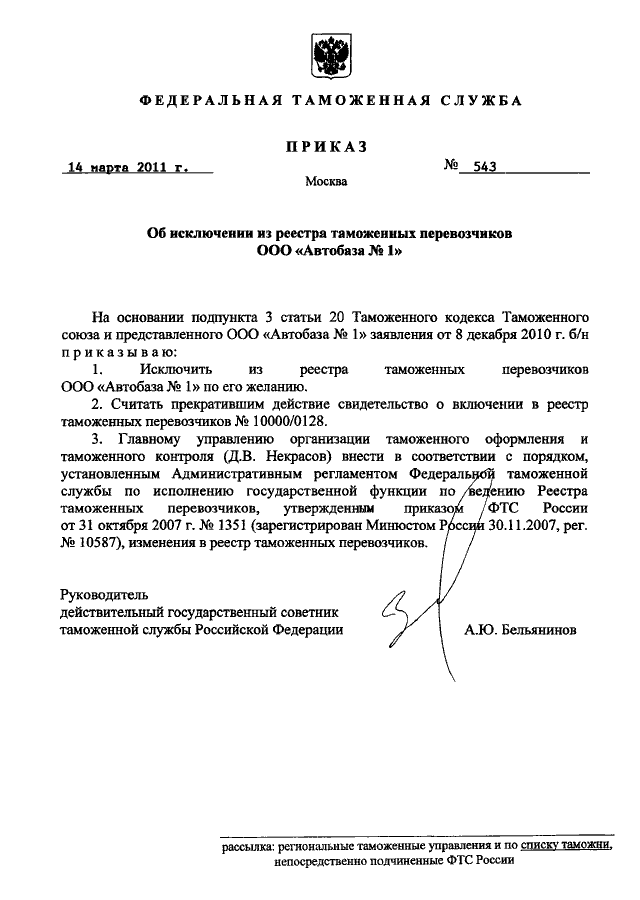 ФЕДЕРАЛЬНАЯ ТАМОЖЕННАЯ СЛУЖБА

ПРИКАЗ

14 марта 2011 г.

№ 543

Москва

Об исключении из реестра таможенных перевозчиков ООО «Автобаза № 1»

На основании подпункта 3 статьи 20 Таможенного кодекса Таможенного союза и представленного ООО «Автобаза № 1» заявления от 8 декабря 2010 г. б/н приказываю:

1. Исключить из реестра таможенных перевозчиков ООО «Автобаза № 1» по его желанию.

2. Считать прекратившим действие свидетельство о включении в реестр таможенных перевозчиков № 10000/0128.

3. Главному управлению организации таможенного оформления и таможенного контроля (Д.В. Некрасов) внести в соответствии с порядком, установленным Административным регламентом Федеральной таможенной службы по исполнению государственной функции по ведению Реестра таможенных перевозчиков, утвержденным приказом ФТС России от 31 октября 2007 г. № 1351 (зарегистрирован Минюстом России 30.11.2007, рег. № 10587), изменения в реестр таможенных перевозчиков.

Руководитель
действительный государственный советник таможенной службы Российской Федерации

А.Ю. Бельянинов

рассылка: региональные таможенные управления и по списку таможни, непосредственно подчиненные ФТС России